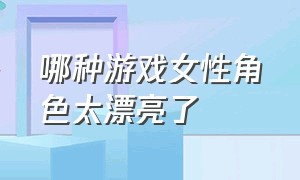 哪种游戏女性角色太漂亮了